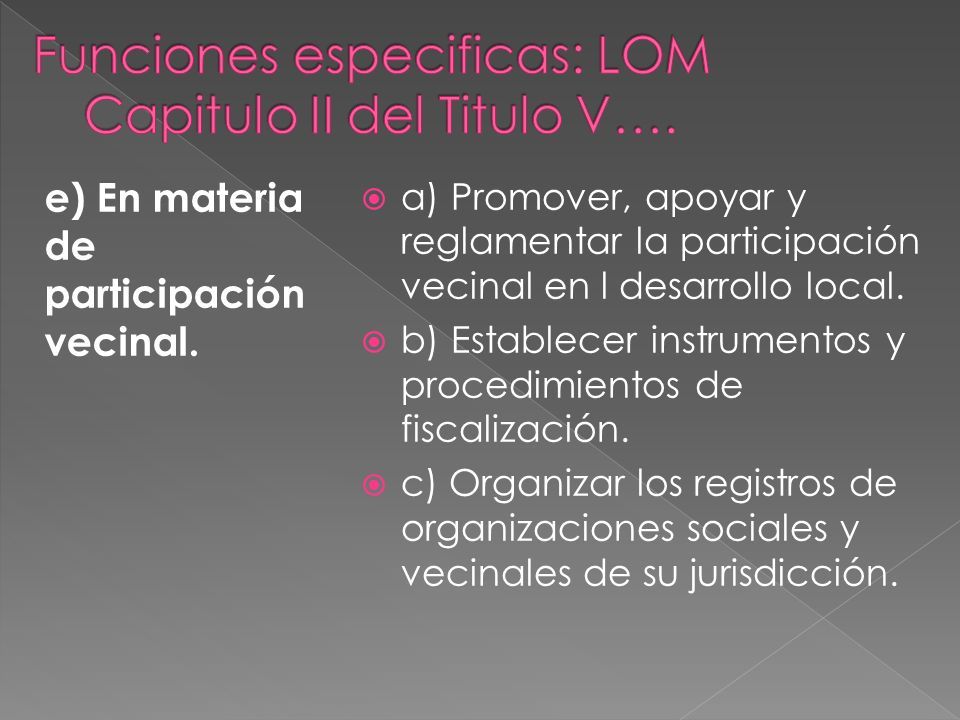 Funciones especificas: LOM Capitulo II del Titulo V….

e) En materia de participación vecinal.

a) Promover, apoyar y reglamentar la participación vecinal en l desarrollo local.

b) Establecer instrumentos y procedimientos de fiscalización.

c) Organizar los registros de organizaciones sociales y vecinales de su jurisdicción.